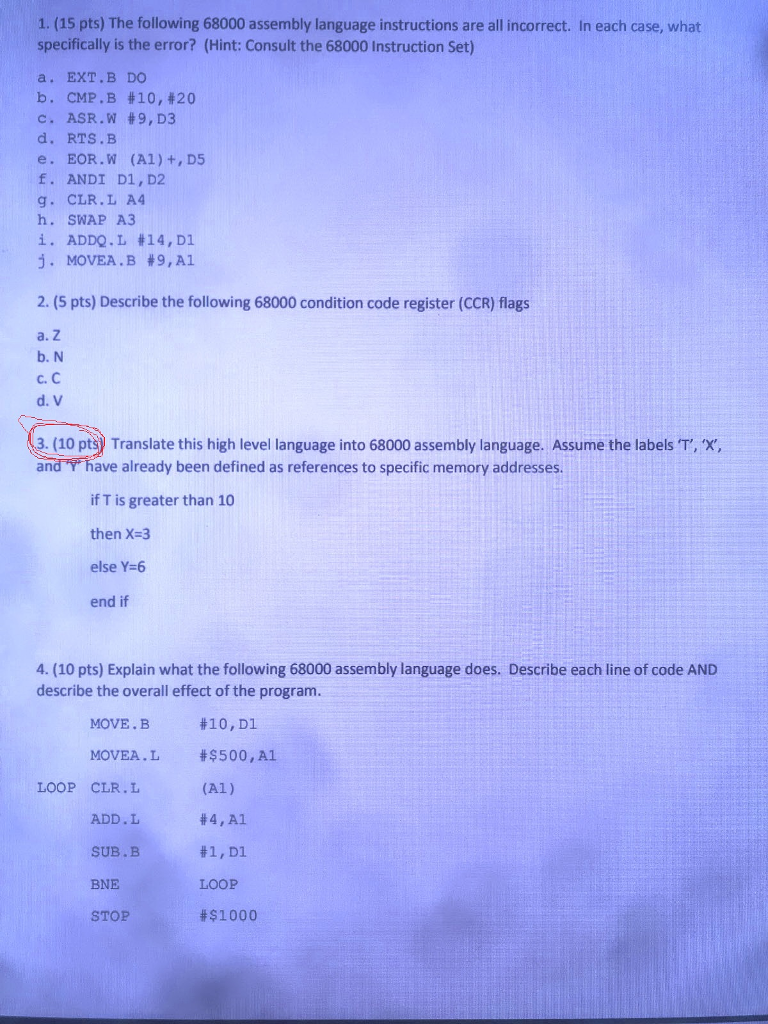 1. (15 pts) The following 68000 assembly language instructions are all incorrect. In each case, what specifically is the error? (Hint: Consult the 68000 Instruction Set)

a. EXT.B DO
b. CMP.B #10,#20
c. ASR.W #9,D3
d. RTS.B
e. EOR.W (A1)+,D5
f. ANDI D1,D2
g. CLR.L A4
h. SWAP A3
i. ADDQ.L #14,D1
j. MOVEA.B #9,A1

2. (5 pts) Describe the following 68000 condition code register (CCR) flags

a. Z
b. N
c. C
d. V

3. (10 pts) Translate this high level language into 68000 assembly language. Assume the labels 'T', 'X', and 'Y' have already been defined as references to specific memory addresses.

if T is greater than 10

then X=3

else Y=6

end if

4. (10 pts) Explain what the following 68000 assembly language does. Describe each line of code AND describe the overall effect of the program.

MOVE.B #10,D1

MOVEA.L #$500,A1

LOOP CLR.L (A1)

ADD.L #4,A1

SUB.B #1,D1

BNE LOOP

STOP #$1000